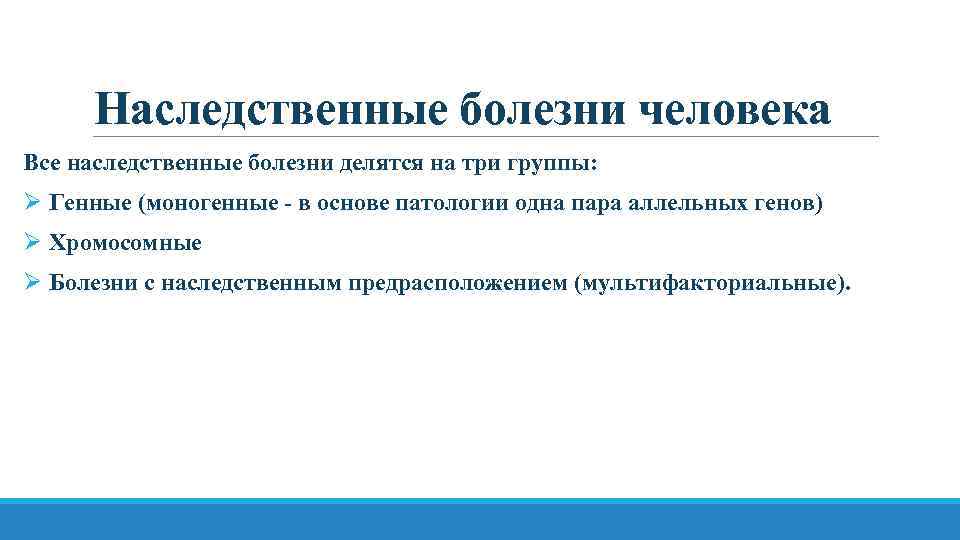 Наследственные болезни человека

Все наследственные болезни делятся на три группы:

➢ Генные (моногенные - в основе патологии одна пара аллельных генов)

➢ Хромосомные

➢ Болезни с наследственным предрасположением (мультифакториальные).